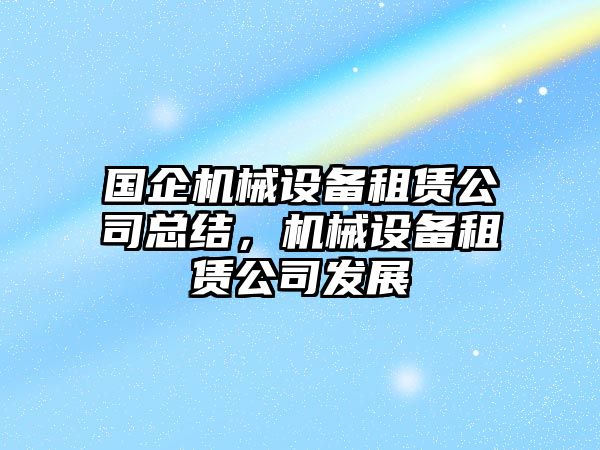 国企机械设备租赁公司总结，机械设备租赁公司发展